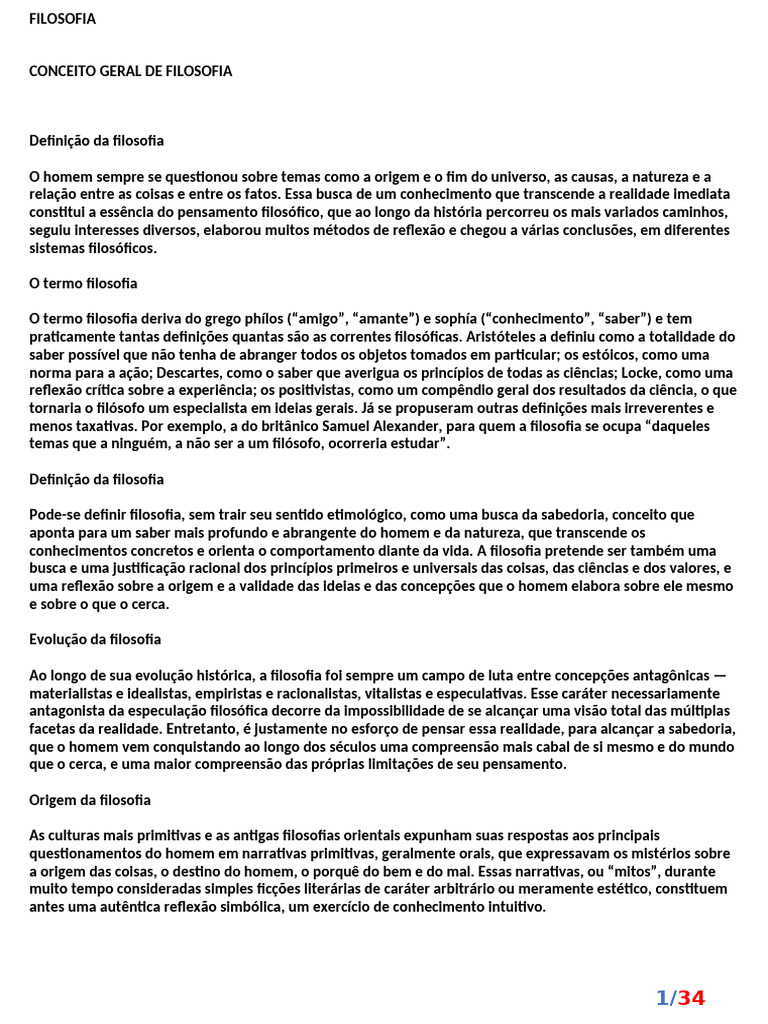 FILOSOFIA

CONCEITO GERAL DE FILOSOFIA

Definição da filosofia

O homem sempre se questionou sobre temas como a origem e o fim do universo, as causas, a natureza e a relação entre as coisas e entre os fatos. Essa busca de um conhecimento que transcende a realidade imediata constitui a essência do pensamento filosófico, que ao longo da história percorreu os mais variados caminhos, seguiu interesses diversos, elaborou muitos métodos de reflexão e chegou a várias conclusões, em diferentes sistemas filosóficos.

O termo filosofia

O termo filosofia deriva do grego phílos ("amigo", "amante") e sophía ("conhecimento", "saber") e tem praticamente tantas definições quantas são as correntes filosóficas. Aristóteles a definiu como a totalidade do saber possível que não tenha de abranger todos os objetos tomados em particular; os estóicos, como uma norma para a ação; Descartes, como o saber que averigua os princípios de todas as ciências; Locke, como uma reflexão crítica sobre a experiência; os positivistas, como um compêndio geral dos resultados da ciência, o que tornaria o filósofo um especialista em ideias gerais. Já se propuseram outras definições mais irreverentes e menos taxativas. Por exemplo, a do britânico Samuel Alexander, para quem a filosofia se ocupa "daqueles temas que a ninguém, a não ser a um filósofo, ocorreria estudar".

Definição da filosofia

Pode-se definir filosofia, sem trair seu sentido etimológico, como uma busca da sabedoria, conceito que aponta para um saber mais profundo e abrangente do homem e da natureza, que transcende os conhecimentos concretos e orienta o comportamento diante da vida. A filosofia pretende ser também uma busca e uma justificação racional dos princípios primeiros e universais das coisas, das ciências e dos valores, e uma reflexão sobre a origem e a validade das ideias e das concepções que o homem elabora sobre ele mesmo e sobre o que o cerca.

Evolução da filosofia

Ao longo de sua evolução histórica, a filosofia foi sempre um campo de luta entre concepções antagônicas — materialistas e idealistas, empiristas e racionalistas, vitalistas e especulativas. Esse caráter necessariamente antagonista da especulação filosófica decorre da impossibilidade de se alcançar uma visão total das múltiplas facetas da realidade. Entretanto, é justamente no esforço de pensar essa realidade, para alcançar a sabedoria, que o homem vem conquistando ao longo dos séculos uma compreensão mais cabal de si mesmo e do mundo que o cerca, e uma maior compreensão das próprias limitações de seu pensamento.

Origem da filosofia

As culturas mais primitivas e as antigas filosofias orientais expunham suas respostas aos principais questionamentos do homem em narrativas primitivas, geralmente orais, que expressavam os mistérios sobre a origem das coisas, o destino do homem, o porquê do bem e do mal. Essas narrativas, ou "mitos", durante muito tempo consideradas simples ficções literárias de caráter arbitrário ou meramente estético, constituem antes uma autêntica reflexão simbólica, um exercício de conhecimento intuitivo.

1/34